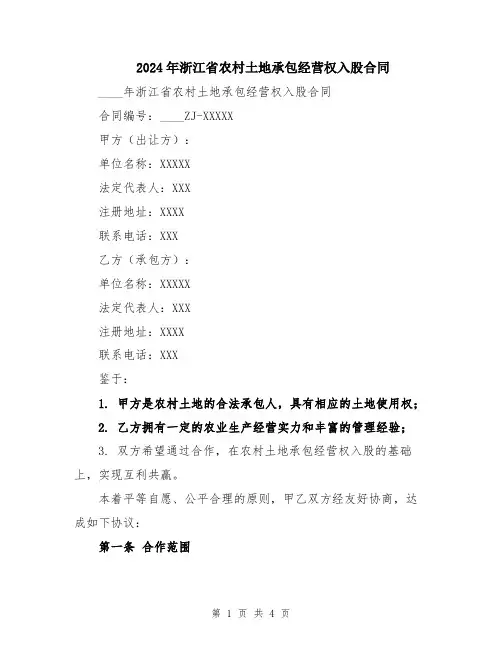 2024年浙江省农村土地承包经营权入股合同

____年浙江省农村土地承包经营权入股合同

合同编号：____ZJ-XXXXX

甲方（出让方）：

单位名称：XXXXX

法定代表人：XXX

注册地址：XXXX

联系电话：XXX

乙方（承包方）：

单位名称：XXXXX

法定代表人：XXX

注册地址：XXXX

联系电话：XXX

鉴于：

1. 甲方是农村土地的合法承包人，具有相应的土地使用权；

2. 乙方拥有一定的农业生产经营实力和丰富的管理经验；

3. 双方希望通过合作，在农村土地承包经营权入股的基础上，实现互利共赢。

本着平等自愿、公平合理的原则，甲乙双方经友好协商，达成如下协议：

第一条 合作范围

第 1 页 共 4 页